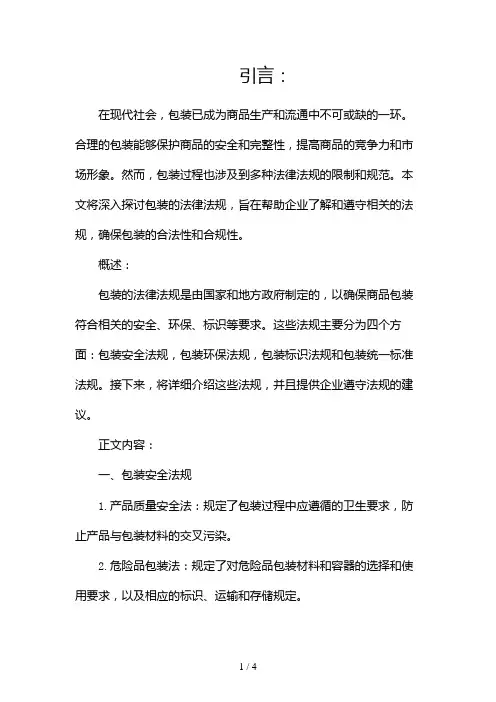 引言：

在现代社会，包装已成为商品生产和流通中不可或缺的一环。合理的包装能够保护商品的安全和完整性，提高商品的竞争力和市场形象。然而，包装过程也涉及到多种法律法规的限制和规范。本文将深入探讨包装的法律法规，旨在帮助企业了解和遵守相关的法规，确保包装的合法性和合规性。

概述：

包装的法律法规是由国家和地方政府制定的，以确保商品包装符合相关的安全、环保、标识等要求。这些法规主要分为四个方面：包装安全法规，包装环保法规，包装标识法规和包装统一标准法规。接下来，将详细介绍这些法规，并且提供企业遵守法规的建议。

正文内容：

一、包装安全法规

1. 产品质量安全法：规定了包装过程中应遵循的卫生要求，防止产品与包装材料的交叉污染。

2. 危险品包装法：规定了对危险品包装材料和容器的选择和使用要求，以及相应的标识、运输和存储规定。

1 / 4